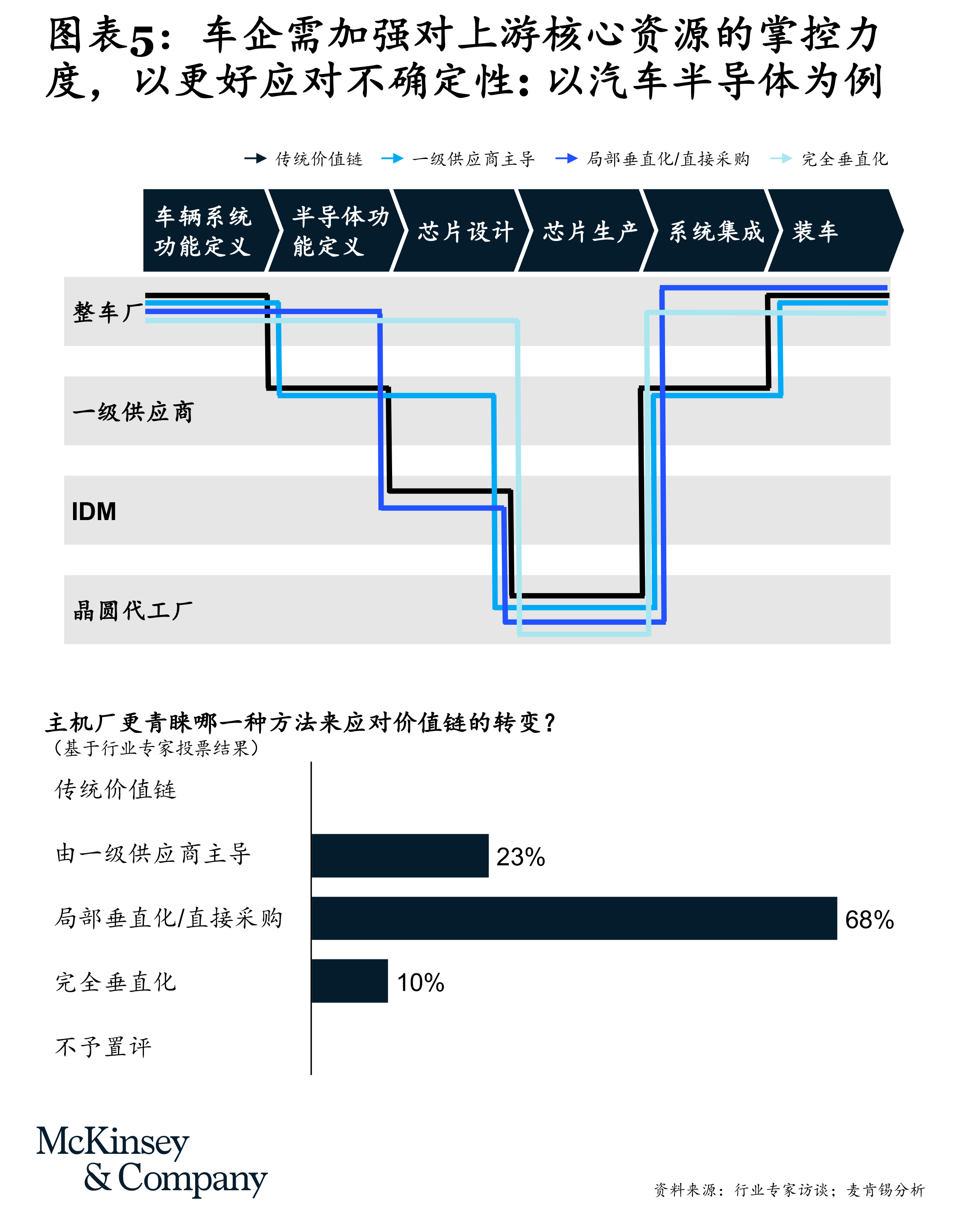 图表5：车企需加强对上游核心资源的掌控力度，以更好应对不确定性：以汽车半导体为例

传统价值链　一级供应商主导　局部垂直化/直接采购　完全垂直化

车辆系统功能定义　半导体功能定义　芯片设计　芯片生产　系统集成　装车

整车厂

一级供应商

IDM

晶圆代工厂

主机厂更青睐哪一种方法来应对价值链的转变？
（基于行业专家投票结果）

传统价值链

由一级供应商主导 23%

局部垂直化/直接采购 68%

完全垂直化 10%

不予置评

McKinsey & Company

资料来源：行业专家访谈；麦肯锡分析